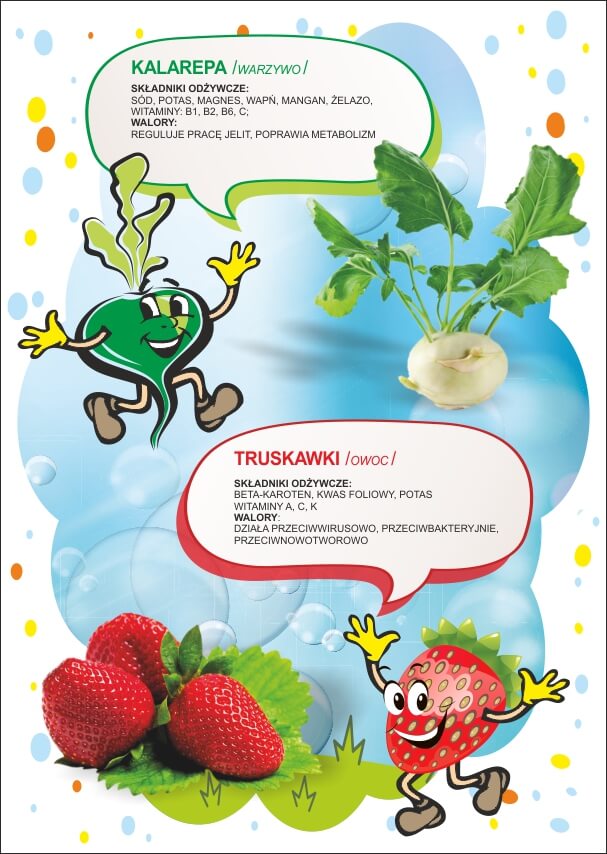 KALAREPA /WARZYWO/

SKŁADNIKI ODŻYWCZE:
SÓD, POTAS, MAGNES, WAPŃ, MANGAN, ŻELAZO, WITAMINY: B1, B2, B6, C;
WALORY:
REGULUJE PRACĘ JELIT, POPRAWIA METABOLIZM

TRUSKAWKI /OWOC/

SKŁADNIKI ODŻYWCZE:
BETA-KAROTEN, KWAS FOLIOWY, POTAS
WITAMINY A, C, K
WALORY:
DZIAŁA PRZECIWWIRUSOWO, PRZECIWBAKTERYJNIE, PRZECIWNOWOTWOROWO